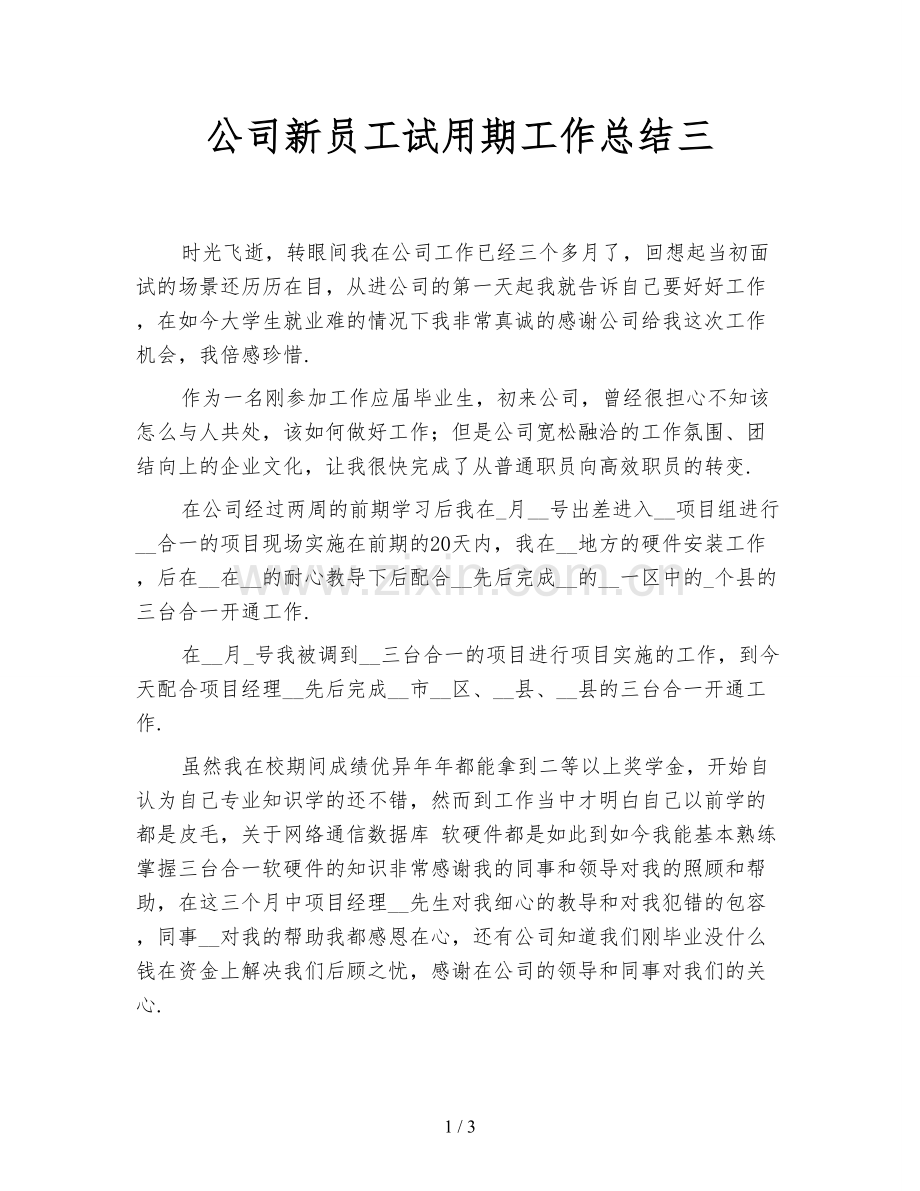 公司新员工试用期工作总结三

时光飞逝，转眼间我在公司工作已经三个多月了，回想起当初面试的场景还历历在目，从进公司的第一天起我就告诉自己要好好工作，在如今大学生就业难的情况下我非常真诚的感谢公司给我这次工作机会，我倍感珍惜.

作为一名刚参加工作应届毕业生，初来公司，曾经很担心不知该怎么与人共处，该如何做好工作；但是公司宽松融洽的工作氛围、团结向上的企业文化，让我很快完成了从普通职员向高效职员的转变.

在公司经过两周的前期学习后我在____月____号出差进入____项目组进行____合一的项目现场实施在前期的20天内，我在____地方的硬件安装工作，后在____在____的耐心教导下后配合____先后完成____的____一区中的____个县的三台合一开通工作.

在____月____号我被调到____三台合一的项目进行项目实施的工作，到今天配合项目经理____先后完成____市____区、____县、____县的三台合一开通工作.

虽然我在校期间成绩优异年年都能拿到二等以上奖学金，开始自认为自己专业知识学的还不错，然而到工作当中才明白自己以前学的都是皮毛，关于网络通信数据库 软硬件都是如此到如今我能基本熟练掌握三台合一软硬件的知识非常感谢我的同事和领导对我的照顾和帮助，在这三个月中项目经理____先生对我细心的教导和对我犯错的包容，同事____对我的帮助我都感恩在心，还有公司知道我们刚毕业没什么钱在资金上解决我们后顾之忧，感谢在公司的领导和同事对我们的关心.

1 / 3

www.zixin.com.cn